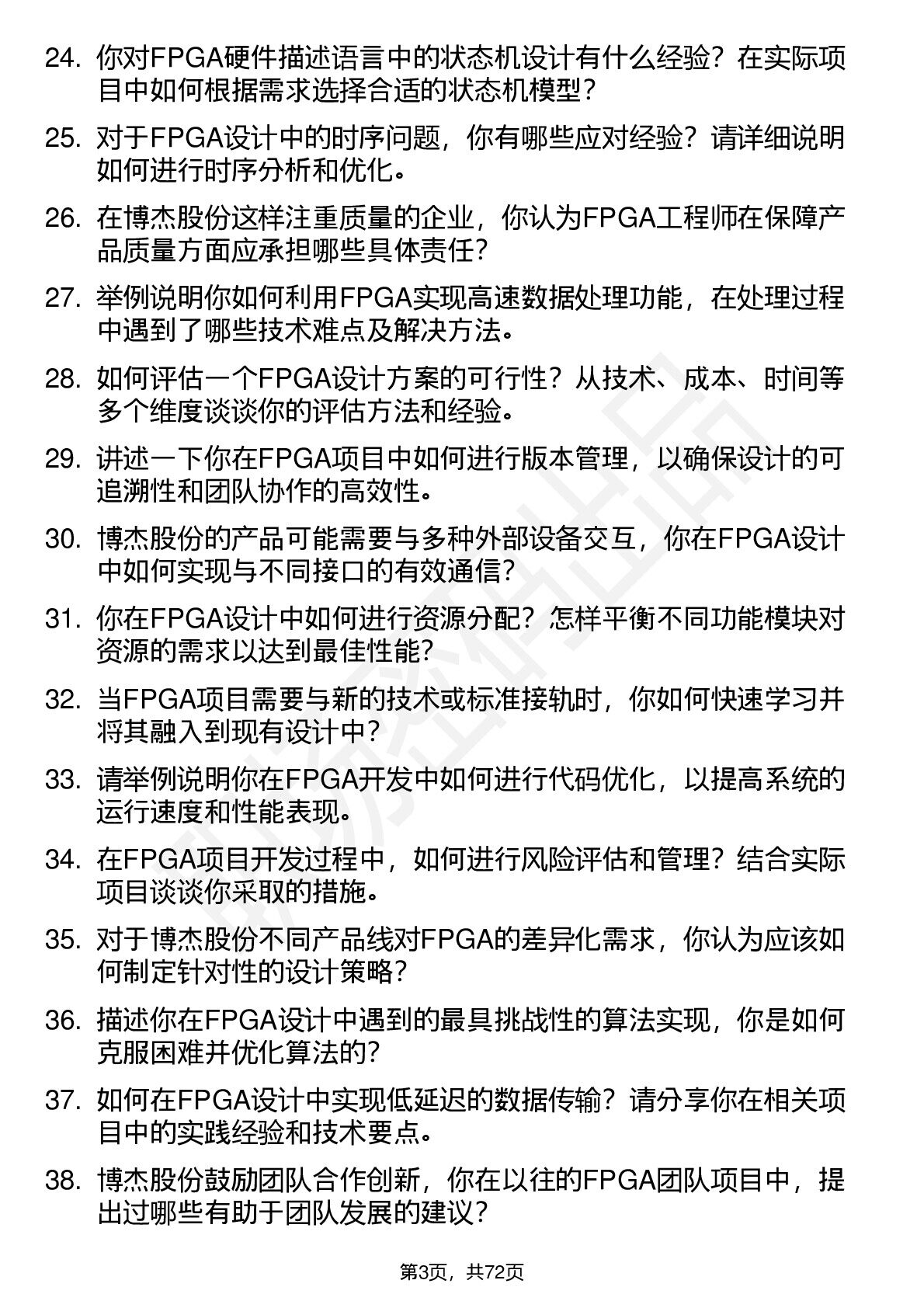 24. 你对FPGA硬件描述语言中的状态机设计有什么经验？在实际项目中如何根据需求选择合适的状态机模型？

25. 对于FPGA设计中的时序问题，你有哪些应对经验？请详细说明如何进行时序分析和优化。

26. 在博杰股份这样注重质量的企业，你认为FPGA工程师在保障产品质量方面应承担哪些具体责任？

27. 举例说明你如何利用FPGA实现高速数据处理功能，在处理过程中遇到了哪些技术难点及解决方法。

28. 如何评估一个FPGA设计方案的可行性？从技术、成本、时间等多个维度谈谈你的评估方法和经验。

29. 讲述一下你在FPGA项目中如何进行版本管理，以确保设计的可追溯性和团队协作的高效性。

30. 博杰股份的产品可能需要与多种外部设备交互，你在FPGA设计中如何实现与不同接口的有效通信？

31. 你在FPGA设计中如何进行资源分配？怎样平衡不同功能模块对资源的需求以达到最佳性能？

32. 当FPGA项目需要与新的技术或标准接轨时，你如何快速学习并将其融入到现有设计中？

33. 请举例说明你在FPGA开发中如何进行代码优化，以提高系统的运行速度和性能表现。

34. 在FPGA项目开发过程中，如何进行风险评估和管理？结合实际项目谈谈你采取的措施。

35. 对于博杰股份不同产品线对FPGA的差异化需求，你认为应该如何制定针对性的设计策略？

36. 描述你在FPGA设计中遇到的最具挑战性的算法实现，你是如何克服困难并优化算法的？

37. 如何在FPGA设计中实现低延迟的数据传输？请分享你在相关项目中的实践经验和技术要点。

38. 博杰股份鼓励团队合作创新，你在以往的FPGA团队项目中，提出过哪些有助于团队发展的建议？

第3页，共72页